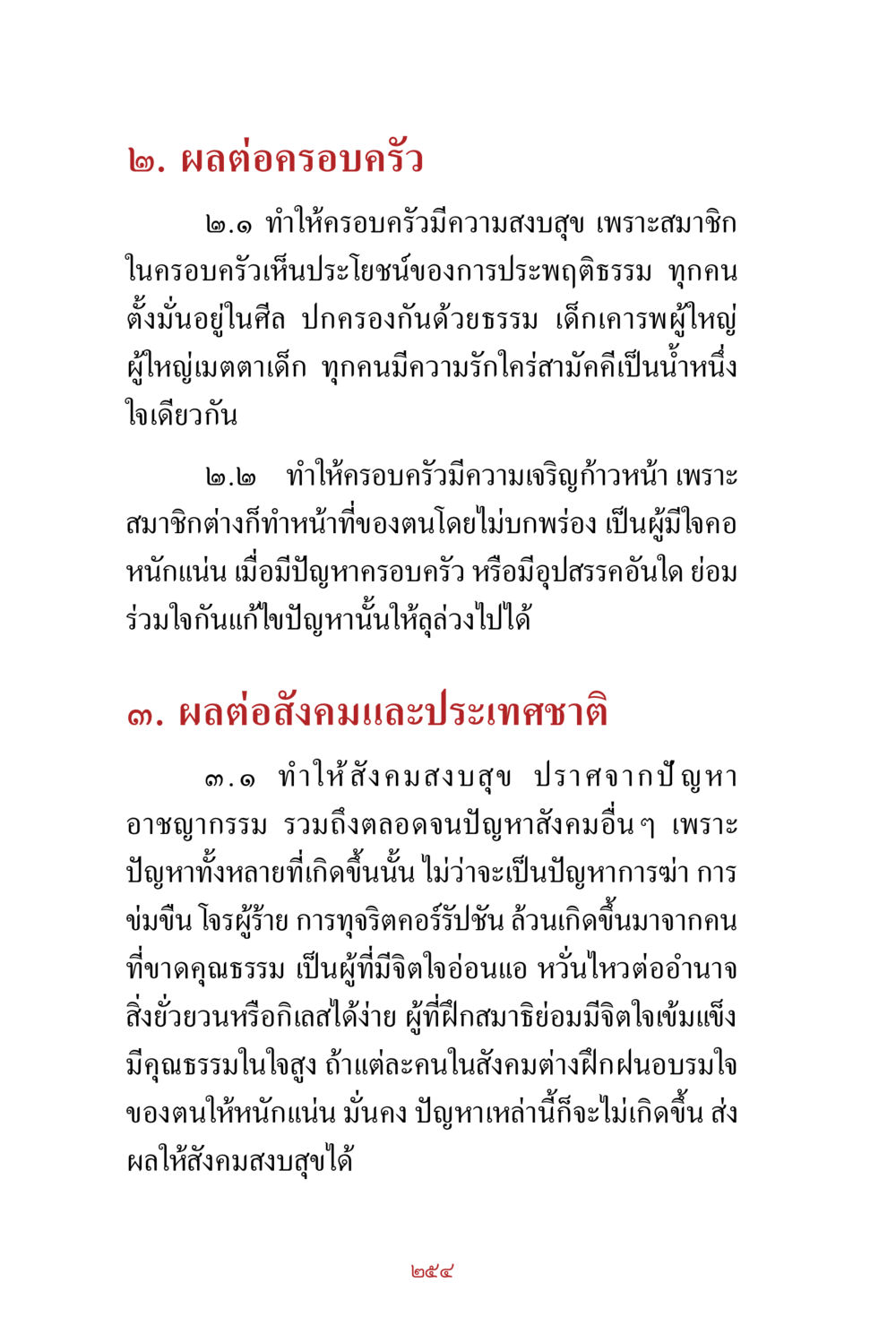 ๒. ผลต่อครอบครัว

๒.๑ ทำให้ครอบครัวมีความสงบสุข เพราะสมาชิกในครอบครัวเห็นประโยชน์ของการประพฤติธรรม ทุกคนตั้งมั่นอยู่ในศีล ปกครองกันด้วยธรรม เด็กเคารพผู้ใหญ่ ผู้ใหญ่เมตตาเด็ก ทุกคนมีความรักใคร่สามัคคีเป็นน้ำหนึ่งใจเดียวกัน

๒.๒ ทำให้ครอบครัวมีความเจริญก้าวหน้า เพราะสมาชิกต่างก็ทำหน้าที่ของตนโดยไม่บกพร่อง เป็นผู้มีใจคอหนักแน่น เมื่อมีปัญหาครอบครัว หรือมีอุปสรรคอันใด ย่อมร่วมใจกันแก้ไขปัญหานั้นให้ลุล่วงไปได้

๓. ผลต่อสังคมและประเทศชาติ

๓.๑ ทำให้สังคมสงบสุข ปราศจากปัญหาอาชญากรรม รวมถึงตลอดจนปัญหาสังคมอื่นๆ เพราะปัญหาทั้งหลายที่เกิดขึ้นนั้น ไม่ว่าจะเป็นปัญหาการฆ่า การข่มขืน โจรผู้ร้าย การทุจริตคอร์รัปชัน ล้วนเกิดขึ้นมาจากคนที่ขาดคุณธรรม เป็นผู้ที่มีจิตใจอ่อนแอ หวั่นไหวต่ออำนาจสิ่งยั่วยวนหรือกิเลสได้ง่าย ผู้ที่ฝึกสมาธิย่อมมีจิตใจเข้มแข็ง มีคุณธรรมในใจสูง ถ้าแต่ละคนในสังคมต่างฝึกฝนอบรมใจของตนให้หนักแน่น มั่นคง ปัญหาเหล่านี้ก็จะไม่เกิดขึ้น ส่งผลให้สังคมสงบสุขได้

๒๕๔